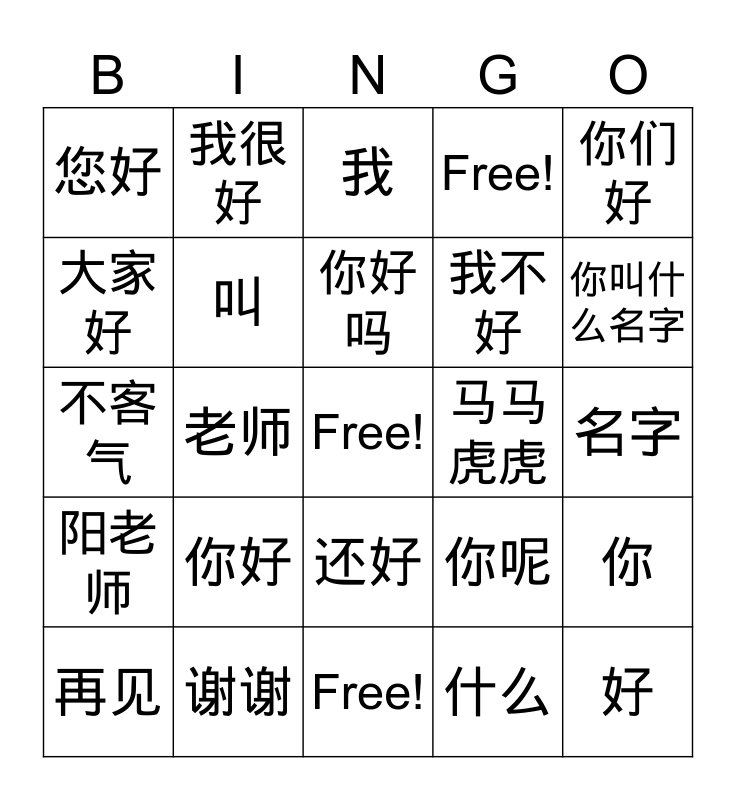 | B | I | N | G | O |
|---|---|---|---|---|
| 您好 | 我很好 | 我 | Free! | 你们好 |
| 大家好 | 叫 | 你好吗 | 我不好 | 你叫什么名字 |
| 不客气 | 老师 | Free! | 马马虎虎 | 名字 |
| 阳老师 | 你好 | 还好 | 你呢 | 你 |
| 再见 | 谢谢 | Free! | 什么 | 好 |